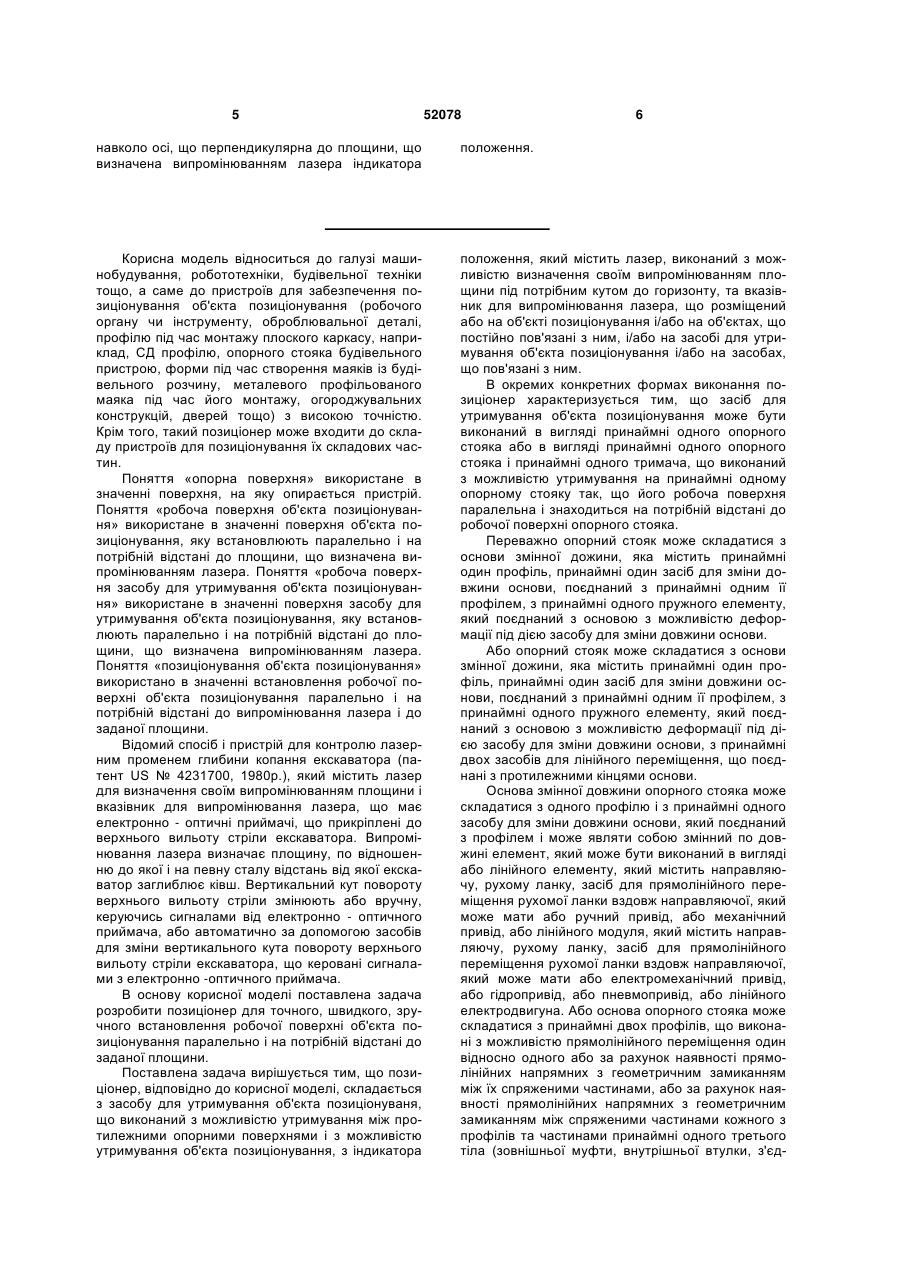 5 52078 6

навколо осі, що перпендикулярна до площини, що визначена випромінюванням лазера індикатора положення.

Корисна модель відноситься до галузі машинобудування, робототехніки, будівельної техніки тощо, а саме до пристроїв для забезпечення позиціонування об'єкта позиціонування (робочого органу чи інструменту, оброблювальної деталі, профілю під час монтажу плоского каркасу, наприклад, СД профілю, опорного стояка будівельного пристрою, форми під час створення маяків із будівельного розчину, металевого профільованого маяка під час його монтажу, огороджувальних конструкцій, дверей тощо) з високою точністю. Крім того, такий позиціонер може входити до складу пристроїв для позиціонування їх складових частин.

Поняття «опорна поверхня» використане в значенні поверхня, на яку опирається пристрій. Поняття «робоча поверхня об'єкта позиціонування» використане в значенні поверхня об'єкта позиціонування, яку встановлюють паралельно і на потрібній відстані до площини, що визначена випромінюванням лазера. Поняття «робоча поверхня засобу для утримування об'єкта позиціонування» використане в значенні поверхня засобу для утримування об'єкта позиціонування, яку встановлюють паралельно і на потрібній відстані до площини, що визначена випромінюванням лазера. Поняття «позиціонування об'єкта позиціонування» використано в значенні встановлення робочої поверхні об'єкта позиціонування паралельно і на потрібній відстані до випромінювання лазера і до заданої площини.

Відомий спосіб і пристрій для контролю лазерним променем глибини копання екскаватора (патент US № 4231700, 1980р.), який містить лазер для визначення своїм випромінюванням площини і вказівник для випромінювання лазера, що має електронно - оптичні приймачі, що прикріплені до верхнього вильоту стріли екскаватора. Випромінювання лазера визначає площину, по відношенню до якої і на певну сталу відстань від якої екскаватор заглиблює ківш. Вертикальний кут повороту верхнього вильоту стріли змінюють або вручну, керуючись сигналами від електронно - оптичного приймача, або автоматично за допомогою засобів для зміни вертикального кута повороту верхнього вильоту стріли екскаватора, що керовані сигналами з електронно -оптичного приймача.

В основу корисної моделі поставлена задача розробити позиціонер для точного, швидкого, зручного встановлення робочої поверхні об'єкта позиціонування паралельно і на потрібній відстані до заданої площини.

Поставлена задача вирішується тим, що позиціонер, відповідно до корисної моделі, складається з засобу для утримування об'єкта позиціонування, що виконаний з можливістю утримування між протилежними опорними поверхнями і з можливістю утримування об'єкта позиціонування, з індикатора положення, який містить лазер, виконаний з можливістю визначення своїм випромінюванням площини під потрібним кутом до горизонту, та вказівник для випромінювання лазера, що розміщений або на об'єкті позиціонування і/або на об'єктах, що постійно пов'язані з ним, і/або на засобі для утримування об'єкта позиціонування і/або на засобах, що пов'язані з ним.

В окремих конкретних формах виконання позиціонер характеризується тим, що засіб для утримування об'єкта позиціонування може бути виконаний в вигляді принаймні одного опорного стояка або в вигляді принаймні одного опорного стояка і принаймні одного тримача, що виконаний з можливістю утримування на принаймні одному опорному стояку так, що його робоча поверхня паралельна і знаходиться на потрібній відстані до робочої поверхні опорного стояка.

Переважно опорний стояк може складатися з основи змінної дожини, яка містить принаймні один профіль, принаймні один засіб для зміни довжини основи, поєднаний з принаймні одним її профілем, з принаймні одного пружного елементу, який поєднаний з основою з можливістю деформації під дією засобу для зміни довжини основи.

Або опорний стояк може складатися з основи змінної дожини, яка містить принаймні один профіль, принаймні один засіб для зміни довжини основи, поєднаний з принаймні одним її профілем, з принаймні одного пружного елементу, який поєднаний з основою з можливістю деформації під дією засобу для зміни довжини основи, з принаймні двох засобів для лінійного переміщення, що поєднані з протилежними кінцями основи.

Основа змінної довжини опорного стояка може складатися з одного профілю і з принаймні одного засобу для зміни довжини основи, який поєднаний з профілем і може являти собою змінний по довжині елемент, який може бути виконаний в вигляді або лінійного елементу, який містить направляючу, рухому ланку, засіб для прямолінійного переміщення рухомої ланки вздовж направляючої, який може мати або ручний привід, або механічний привід, або лінійного модуля, який містить направляючу, рухому ланку, засіб для прямолінійного переміщення рухомої ланки вздовж направляючої, який може мати або електромеханічний привід, або гідропривід, або пневмопривід, або лінійного електродвигуна. Або основа опорного стояка може складатися з принаймні двох профілів, що виконані з можливістю прямолінійного переміщення один відносно одного або за рахунок наявності прямолінійних напрямних з геометричним замиканням між їх спряженими частинами, або за рахунок наявності прямолінійних напрямних з геометричним замиканням між спряженими частинами кожного з профілів та частинами принаймні одного третього тіла (зовнішньої муфти, внутрішньої втулки, з'єд-